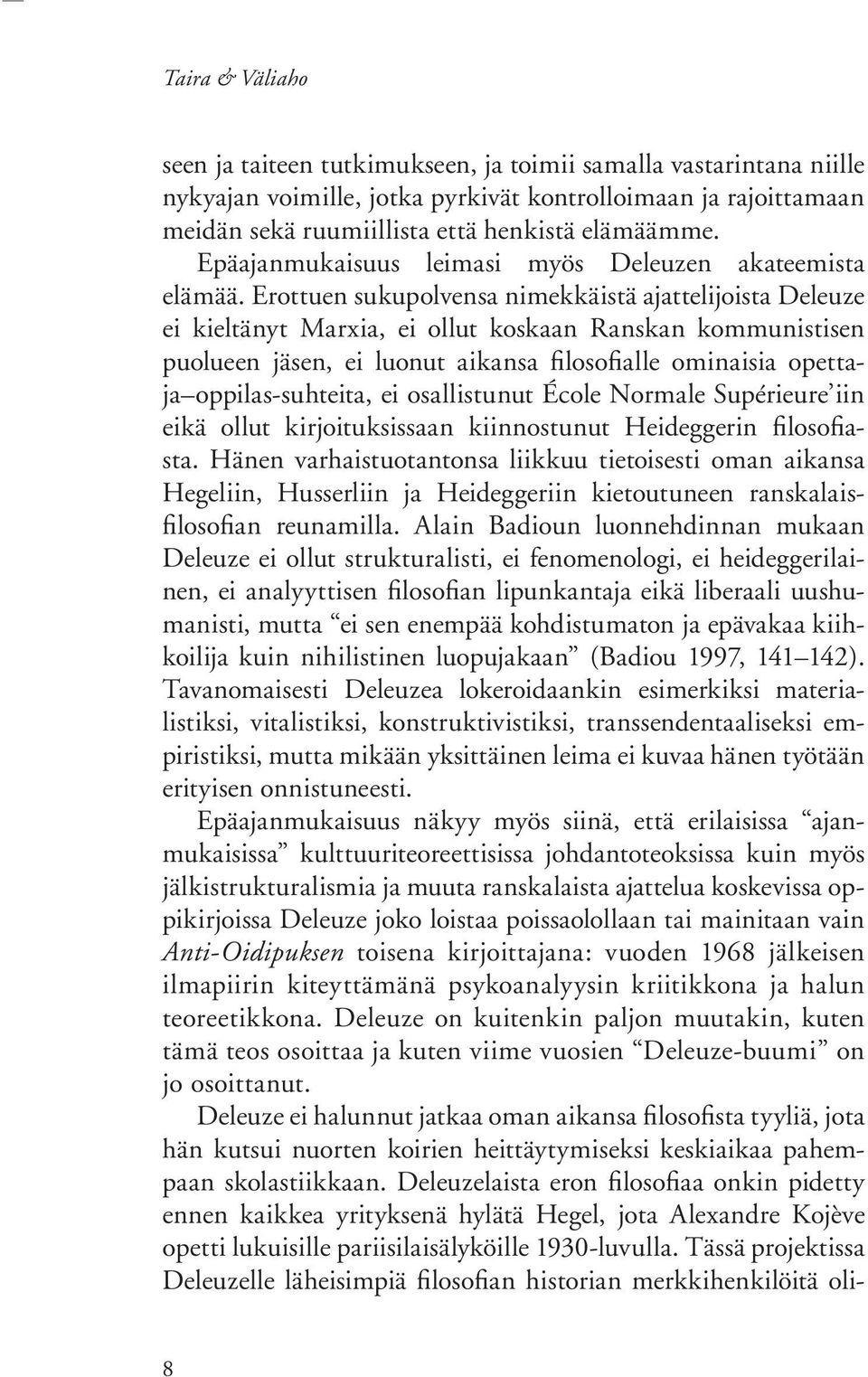 Taira & Väliaho

seen ja taiteen tutkimukseen, ja toimii samalla vastarintana niille nykyajan voimille, jotka pyrkivät kontrolloimaan ja rajoittamaan meidän sekä ruumiillista että henkistä elämäämme.

Epäajanmukaisuus leimasi myös Deleuzen akateemista elämää. Erottuen sukupolvensa nimekkäistä ajattelijoista Deleuze ei kieltänyt Marxia, ei ollut koskaan Ranskan kommunistisen puolueen jäsen, ei luonut aikansa filosofialle ominaisia opettaja–oppilas-suhteita, ei osallistunut École Normale Supérieure'iin eikä ollut kirjoituksissaan kiinnostunut Heideggerin filosofiasta. Hänen varhaistuotantonsa liikkuu tietoisesti oman aikansa Hegeliin, Husserliin ja Heideggeriin kietoutuneen ranskalaisfilosofian reunamilla. Alain Badioun luonnehdinnan mukaan Deleuze ei ollut strukturalisti, ei fenomenologi, ei heideggerilainen, ei analyyttisen filosofian lipunkantaja eikä liberaali uushumanisti, mutta "ei sen enempää kohdistumaton ja epävakaa kiihkoilija kuin nihilistinen luopujakaan" (Badiou 1997, 141–142). Tavanomaisesti Deleuzea lokeroidaankin esimerkiksi materialistiksi, vitalistiksi, konstruktivistiksi, transsendentaaliseksi empiristiksi, mutta mikään yksittäinen leima ei kuvaa hänen työtään erityisen onnistuneesti.

Epäajanmukaisuus näkyy myös siinä, että erilaisissa "ajanmukaisissa" kulttuuriteoreettisissa johdantoteoksissa kuin myös jälkistrukturalismia ja muuta ranskalaista ajattelua koskevissa oppikirjoissa Deleuze joko loistaa poissaolollaan tai mainitaan vain Anti-Oidipuksen toisena kirjoittajana: vuoden 1968 jälkeisen ilmapiirin kiteyttämänä psykoanalyysin kriitikkona ja halun teoreetikkona. Deleuze on kuitenkin paljon muutakin, kuten tämä teos osoittaa ja kuten viime vuosien "Deleuze-buumi" on jo osoittanut.

Deleuze ei halunnut jatkaa oman aikansa filosofista tyyliä, jota hän kutsui nuorten koirien heittäytymiseksi keskiaikaa pahempaan skolastiikkaan. Deleuzelaista eron filosofiaa onkin pidetty ennen kaikkea yrityksenä hylätä Hegel, jota Alexandre Kojève opetti lukuisille pariisilaisälyköille 1930-luvulla. Tässä projektissa Deleuzelle läheisimpiä filosofian historian merkkihenkilöitä oli-

8